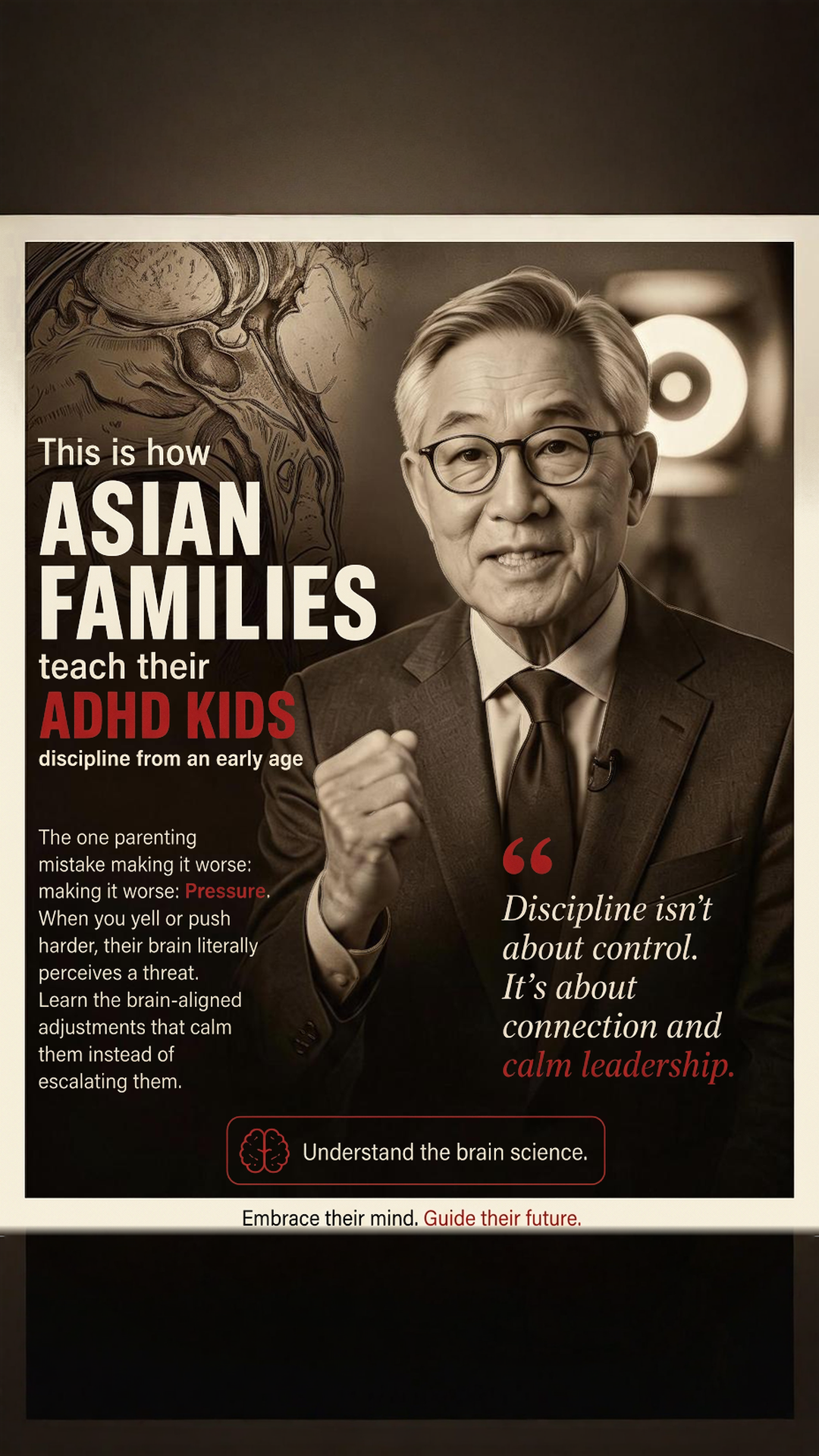 This is how
ASIAN
FAMILIES
teach their
ADHD KIDS
discipline from an early age

The one parenting mistake making it worse: making it worse: Pressure. When you yell or push harder, their brain literally perceives a threat. Learn the brain-aligned adjustments that calm them instead of escalating them.

"
Discipline isn't about control. It's about connection and calm leadership.

Understand the brain science.

Embrace their mind. Guide their future.